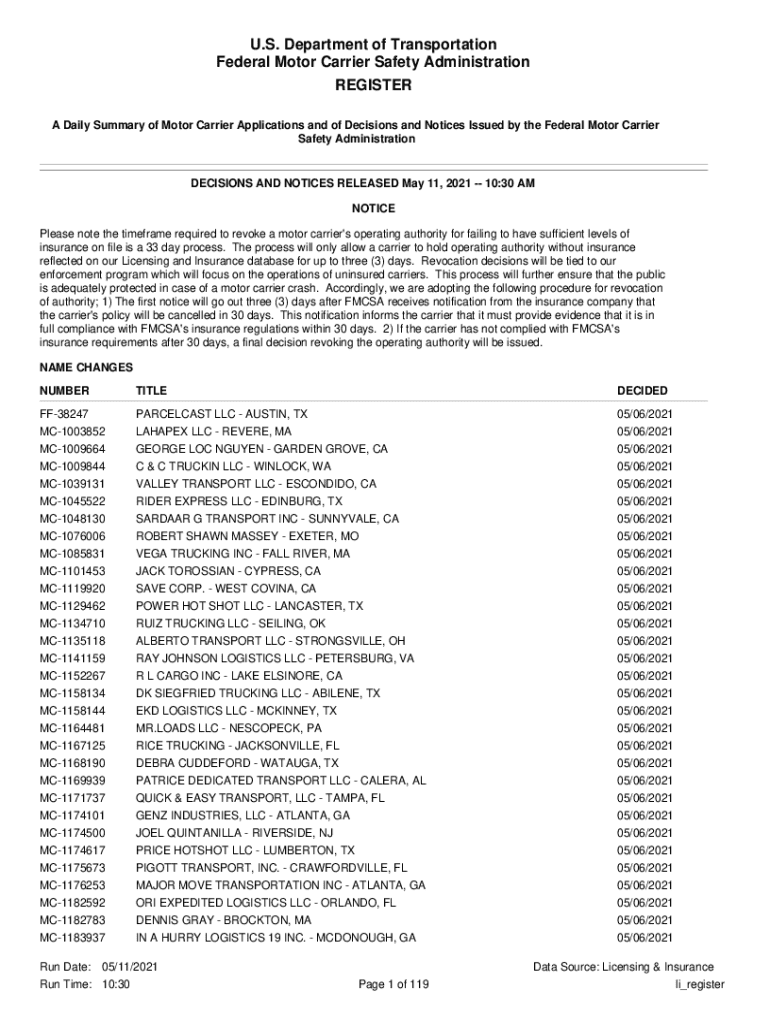 U.S. Department of Transportation
Federal Motor Carrier Safety Administration

REGISTER

A Daily Summary of Motor Carrier Applications and of Decisions and Notices Issued by the Federal Motor Carrier Safety Administration

DECISIONS AND NOTICES RELEASED May 11, 2021 -- 10:30 AM

NOTICE

Please note the timeframe required to revoke a motor carrier's operating authority for failing to have sufficient levels of insurance on file is a 33 day process. The process will only allow a carrier to hold operating authority without insurance reflected on our Licensing and Insurance database for up to three (3) days. Revocation decisions will be tied to our enforcement program which will focus on the operations of uninsured carriers. This process will further ensure that the public is adequately protected in case of a motor carrier crash. Accordingly, we are adopting the following procedure for revocation of authority; 1) The first notice will go out three (3) days after FMCSA receives notification from the insurance company that the carrier's policy will be cancelled in 30 days. This notification informs the carrier that it must provide evidence that it is in full compliance with FMCSA's insurance regulations within 30 days. 2) If the carrier has not complied with FMCSA's insurance requirements after 30 days, a final decision revoking the operating authority will be issued.

NAME CHANGES

| NUMBER | TITLE | DECIDED |
|---|---|---|
| FF-38247 | PARCELCAST LLC - AUSTIN, TX | 05/06/2021 |
| MC-1003852 | LAHAPEX LLC - REVERE, MA | 05/06/2021 |
| MC-1009664 | GEORGE LOC NGUYEN - GARDEN GROVE, CA | 05/06/2021 |
| MC-1009844 | C & C TRUCKIN LLC - WINLOCK, WA | 05/06/2021 |
| MC-1039131 | VALLEY TRANSPORT LLC - ESCONDIDO, CA | 05/06/2021 |
| MC-1045522 | RIDER EXPRESS LLC - EDINBURG, TX | 05/06/2021 |
| MC-1048130 | SARDAAR G TRANSPORT INC - SUNNYVALE, CA | 05/06/2021 |
| MC-1076006 | ROBERT SHAWN MASSEY - EXETER, MO | 05/06/2021 |
| MC-1085831 | VEGA TRUCKING INC - FALL RIVER, MA | 05/06/2021 |
| MC-1101453 | JACK TOROSSIAN - CYPRESS, CA | 05/06/2021 |
| MC-1119920 | SAVE CORP. - WEST COVINA, CA | 05/06/2021 |
| MC-1129462 | POWER HOT SHOT LLC - LANCASTER, TX | 05/06/2021 |
| MC-1134710 | RUIZ TRUCKING LLC - SEILING, OK | 05/06/2021 |
| MC-1135118 | ALBERTO TRANSPORT LLC - STRONGSVILLE, OH | 05/06/2021 |
| MC-1141159 | RAY JOHNSON LOGISTICS LLC - PETERSBURG, VA | 05/06/2021 |
| MC-1152267 | R L CARGO INC - LAKE ELSINORE, CA | 05/06/2021 |
| MC-1158134 | DK SIEGFRIED TRUCKING LLC - ABILENE, TX | 05/06/2021 |
| MC-1158144 | EKD LOGISTICS LLC - MCKINNEY, TX | 05/06/2021 |
| MC-1164481 | MR.LOADS LLC - NESCOPECK, PA | 05/06/2021 |
| MC-1167125 | RICE TRUCKING - JACKSONVILLE, FL | 05/06/2021 |
| MC-1168190 | DEBRA CUDDEFORD - WATAUGA, TX | 05/06/2021 |
| MC-1169939 | PATRICE DEDICATED TRANSPORT LLC - CALERA, AL | 05/06/2021 |
| MC-1171737 | QUICK & EASY TRANSPORT, LLC - TAMPA, FL | 05/06/2021 |
| MC-1174101 | GENZ INDUSTRIES, LLC - ATLANTA, GA | 05/06/2021 |
| MC-1174500 | JOEL QUINTANILLA - RIVERSIDE, NJ | 05/06/2021 |
| MC-1174617 | PRICE HOTSHOT LLC - LUMBERTON, TX | 05/06/2021 |
| MC-1175673 | PIGOTT TRANSPORT, INC. - CRAWFORDVILLE, FL | 05/06/2021 |
| MC-1176253 | MAJOR MOVE TRANSPORTATION INC - ATLANTA, GA | 05/06/2021 |
| MC-1182592 | ORI EXPEDITED LOGISTICS LLC - ORLANDO, FL | 05/06/2021 |
| MC-1182783 | DENNIS GRAY - BROCKTON, MA | 05/06/2021 |
| MC-1183937 | IN A HURRY LOGISTICS 19 INC. - MCDONOUGH, GA | 05/06/2021 |

Run Date: 05/11/2021
Run Time: 10:30
Page 1 of 119
Data Source: Licensing & Insurance
li_register